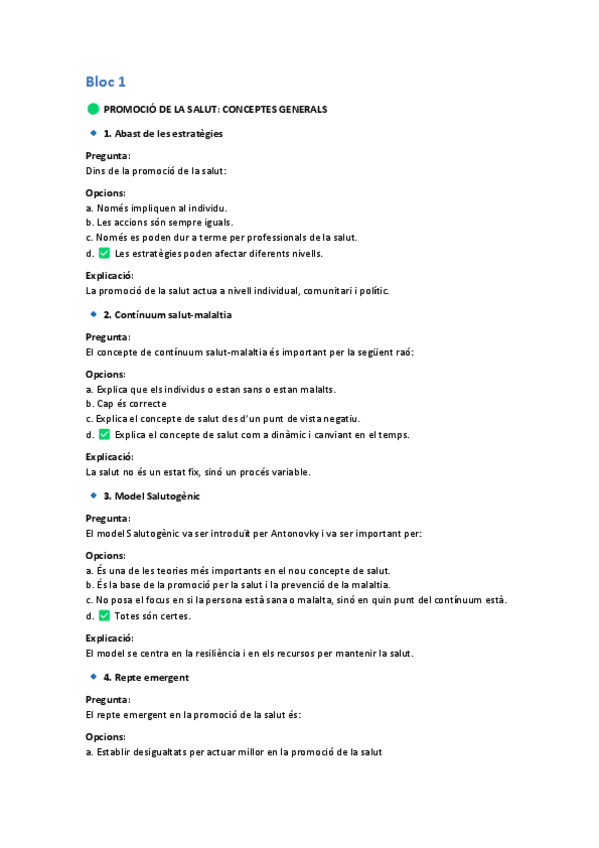 Bloc 1

PROMOCIÓ DE LA SALUT: CONCEPTES GENERALS

1. Abast de les estratègies

Pregunta:
Dins de la promoció de la salut:

Opcions:
a. Només impliquen al individu.
b. Les accions són sempre iguals.
c. Només es poden dur a terme per professionals de la salut.
d. ✅ Les estratègies poden afectar diferents nivells.

Explicació:
La promoció de la salut actua a nivell individual, comunitari i polític.

2. Contínuum salut-malaltia

Pregunta:
El concepte de contínuum salut-malaltia és important per la següent raó:

Opcions:
a. Explica que els individus o estan sans o estan malalts.
b. Cap és correcte
c. Explica el concepte de salut des d'un punt de vista negatiu.
d. ✅ Explica el concepte de salut com a dinàmic i canviant en el temps.

Explicació:
La salut no és un estat fix, sinó un procés variable.

3. Model Salutogènic

Pregunta:
El model Salutogènic va ser introduït per Antonovky i va ser important per:

Opcions:
a. És una de les teories més importants en el nou concepte de salut.
b. És la base de la promoció per la salut i la prevenció de la malaltia.
c. No posa el focus en si la persona està sana o malalta, sinó en quin punt del contínuum està.
d. ✅ Totes són certes.

Explicació:
El model se centra en la resiliència i en els recursos per mantenir la salut.

4. Repte emergent

Pregunta:
El repte emergent en la promoció de la salut és:

Opcions:
a. Establir desigualtats per actuar millor en la promoció de la salut